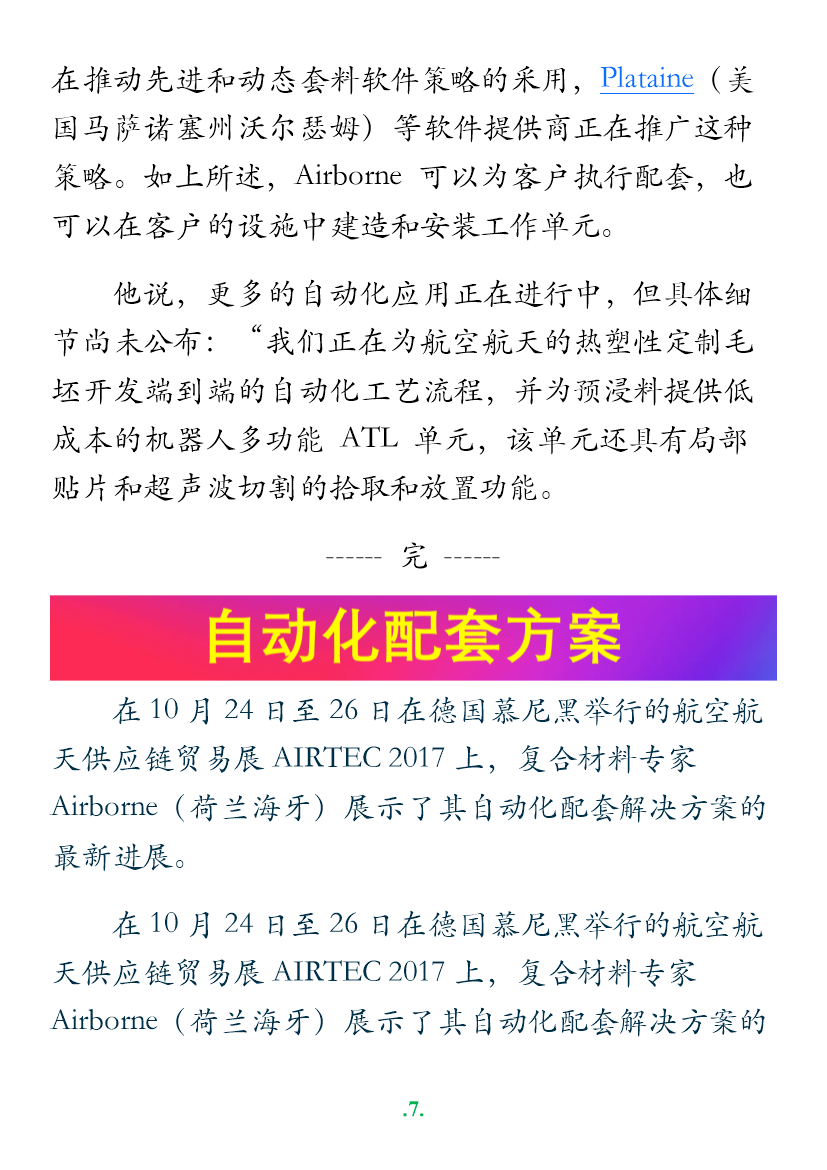 在推动先进和动态套料软件策略的采用，Plataine（美国马萨诸塞州沃尔瑟姆）等软件提供商正在推广这种策略。如上所述，Airborne 可以为客户执行配套，也可以在客户的设施中建造和安装工作单元。

他说，更多的自动化应用正在进行中，但具体细节尚未公布：“我们正在为航空航天的热塑性定制毛坯开发端到端的自动化工艺流程，并为预浸料提供低成本的机器人多功能 ATL 单元，该单元还具有局部贴片和超声波切割的拾取和放置功能。

------ 完 ------

自动化配套方案

在 10 月 24 日至 26 日在德国慕尼黑举行的航空航天供应链贸易展 AIRTEC 2017 上，复合材料专家 Airborne（荷兰海牙）展示了其自动化配套解决方案的最新进展。

在 10 月 24 日至 26 日在德国慕尼黑举行的航空航天供应链贸易展 AIRTEC 2017 上，复合材料专家 Airborne（荷兰海牙）展示了其自动化配套解决方案的

.7.